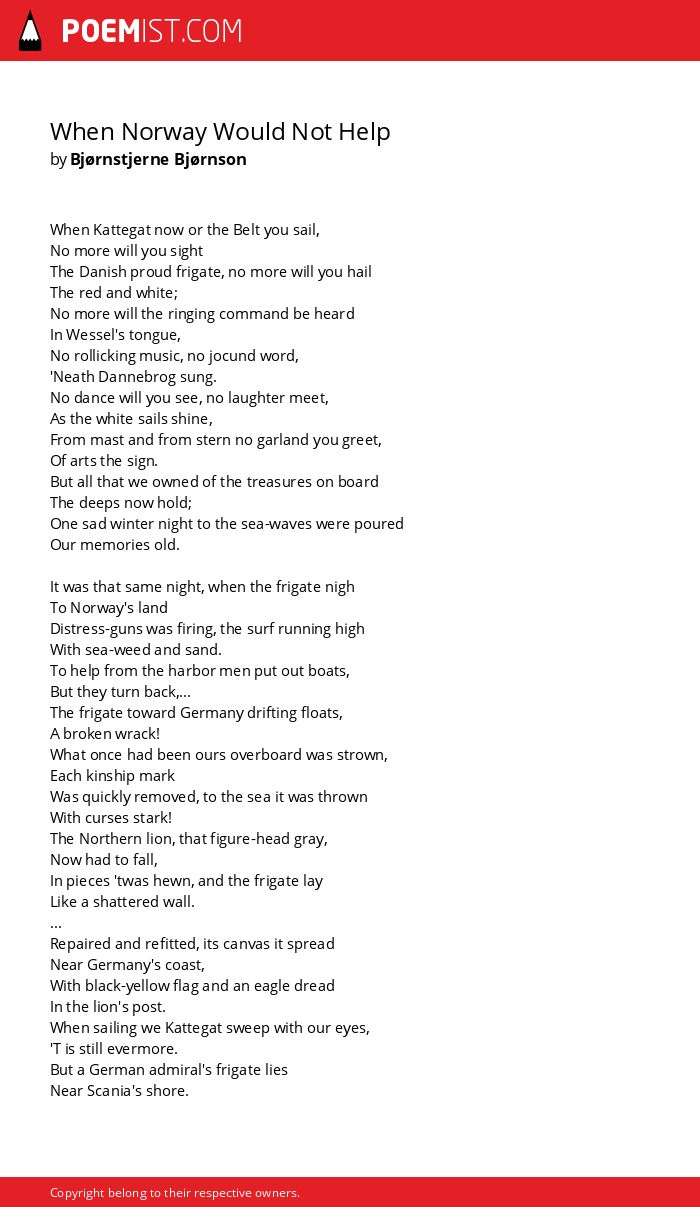 POEMIST.COM

When Norway Would Not Help
by Bjørnstjerne Bjørnson

When Kattegat now or the Belt you sail,
No more will you sight
The Danish proud frigate, no more will you hail
The red and white;
No more will the ringing command be heard
In Wessel's tongue,
No rollicking music, no jocund word,
'Neath Dannebrog sung.
No dance will you see, no laughter meet,
As the white sails shine,
From mast and from stern no garland you greet,
Of arts the sign.
But all that we owned of the treasures on board
The deeps now hold;
One sad winter night to the sea-waves were poured
Our memories old.

It was that same night, when the frigate nigh
To Norway's land
Distress-guns was firing, the surf running high
With sea-weed and sand.
To help from the harbor men put out boats,
But they turn back,...
The frigate toward Germany drifting floats,
A broken wrack!
What once had been ours overboard was strown,
Each kinship mark
Was quickly removed, to the sea it was thrown
With curses stark!
The Northern lion, that figure-head gray,
Now had to fall,
In pieces 'twas hewn, and the frigate lay
Like a shattered wall.
...
Repaired and refitted, its canvas it spread
Near Germany's coast,
With black-yellow flag and an eagle dread
In the lion's post.
When sailing we Kattegat sweep with our eyes,
'T is still evermore.
But a German admiral's frigate lies
Near Scania's shore.

Copyright belong to their respective owners.